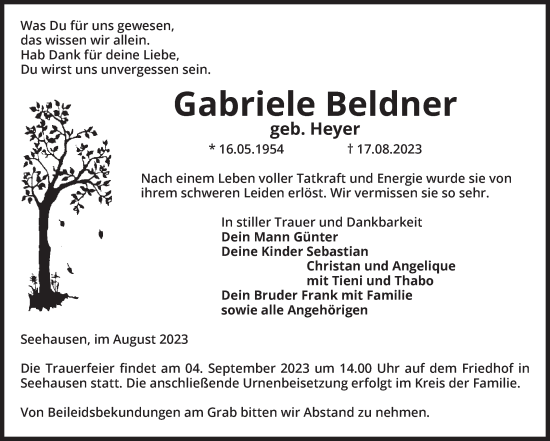 Was Du für uns gewesen,
das wissen wir allein.
Hab Dank für deine Liebe,
Du wirst uns unvergessen sein.

Gabriele Beldner
geb. Heyer

* 16.05.1954 † 17.08.2023

Nach einem Leben voller Tatkraft und Energie wurde sie von ihrem schweren Leiden erlöst. Wir vermissen sie so sehr.

In stiller Trauer und Dankbarkeit
Dein Mann Günter
Deine Kinder Sebastian
Christan und Angelique
mit Tieni und Thabo
Dein Bruder Frank mit Familie
sowie alle Angehörigen

Seehausen, im August 2023

Die Trauerfeier findet am 04. September 2023 um 14.00 Uhr auf dem Friedhof in Seehausen statt. Die anschließende Urnenbeisetzung erfolgt im Kreis der Familie.

Von Beileidsbekundungen am Grab bitten wir Abstand zu nehmen.